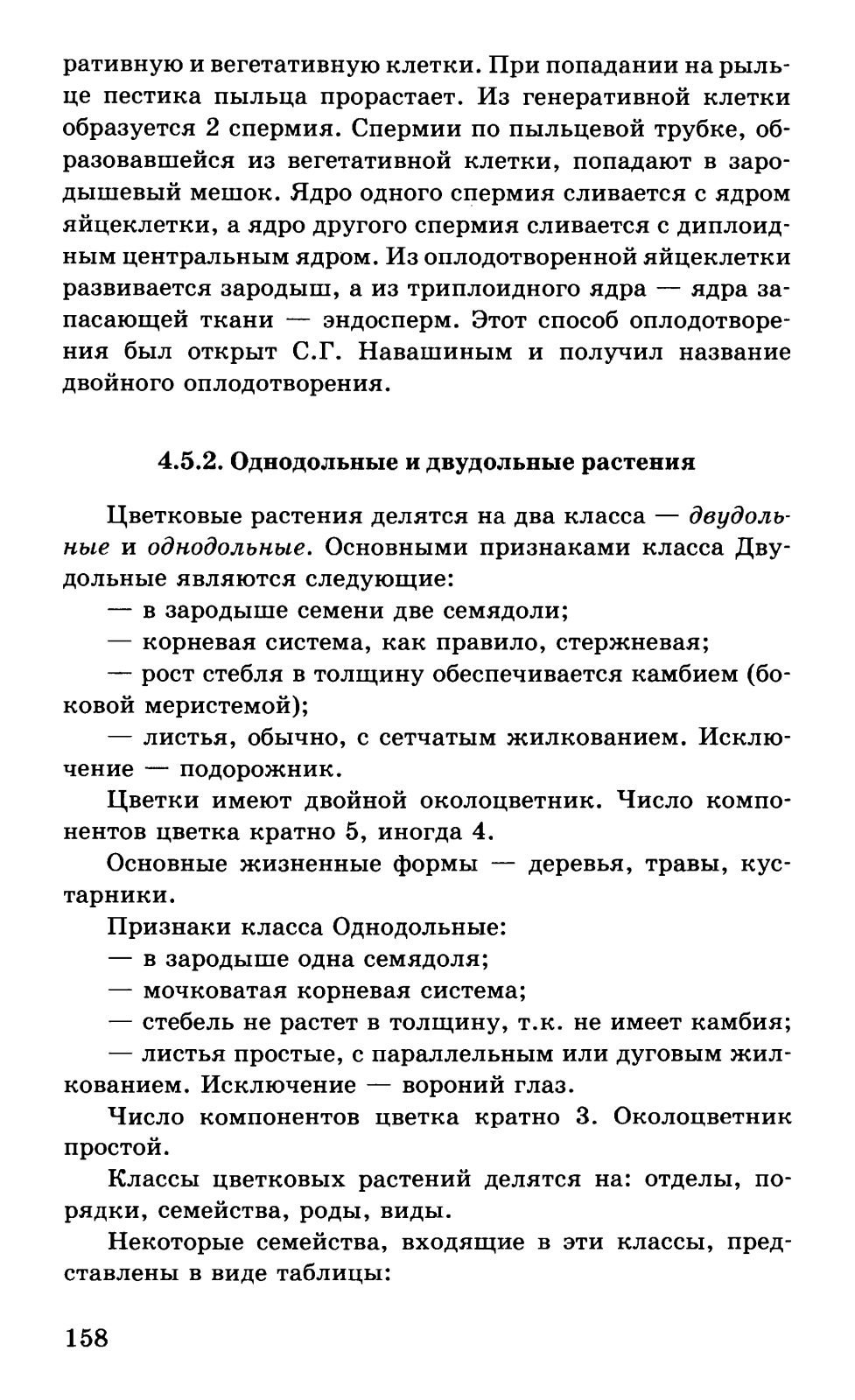 ративную и вегетативную клетки. При попадании на рыльце пестика пыльца прорастает. Из генеративной клетки образуется 2 спермия. Спермии по пыльцевой трубке, образовавшейся из вегетативной клетки, попадают в зародышевый мешок. Ядро одного спермия сливается с ядром яйцеклетки, а ядро другого спермия сливается с диплоидным центральным ядром. Из оплодотворенной яйцеклетки развивается зародыш, а из триплоидного ядра — ядра запасающей ткани — эндосперм. Этот способ оплодотворения был открыт С.Г. Навашиным и получил название двойного оплодотворения.

4.5.2. Однодольные и двудольные растения

Цветковые растения делятся на два класса — двудольные и однодольные. Основными признаками класса Двудольные являются следующие:
— в зародыше семени две семядоли;
— корневая система, как правило, стержневая;
— рост стебля в толщину обеспечивается камбием (боковой меристемой);
— листья, обычно, с сетчатым жилкованием. Исключение — подорожник.

Цветки имеют двойной околоцветник. Число компонентов цветка кратно 5, иногда 4.

Основные жизненные формы — деревья, травы, кустарники.

Признаки класса Однодольные:
— в зародыше одна семядоля;
— мочковатая корневая система;
— стебель не растет в толщину, т.к. не имеет камбия;
— листья простые, с параллельным или дуговым жилкованием. Исключение — вороний глаз.

Число компонентов цветка кратно 3. Околоцветник простой.

Классы цветковых растений делятся на: отделы, порядки, семейства, роды, виды.

Некоторые семейства, входящие в эти классы, представлены в виде таблицы:

158